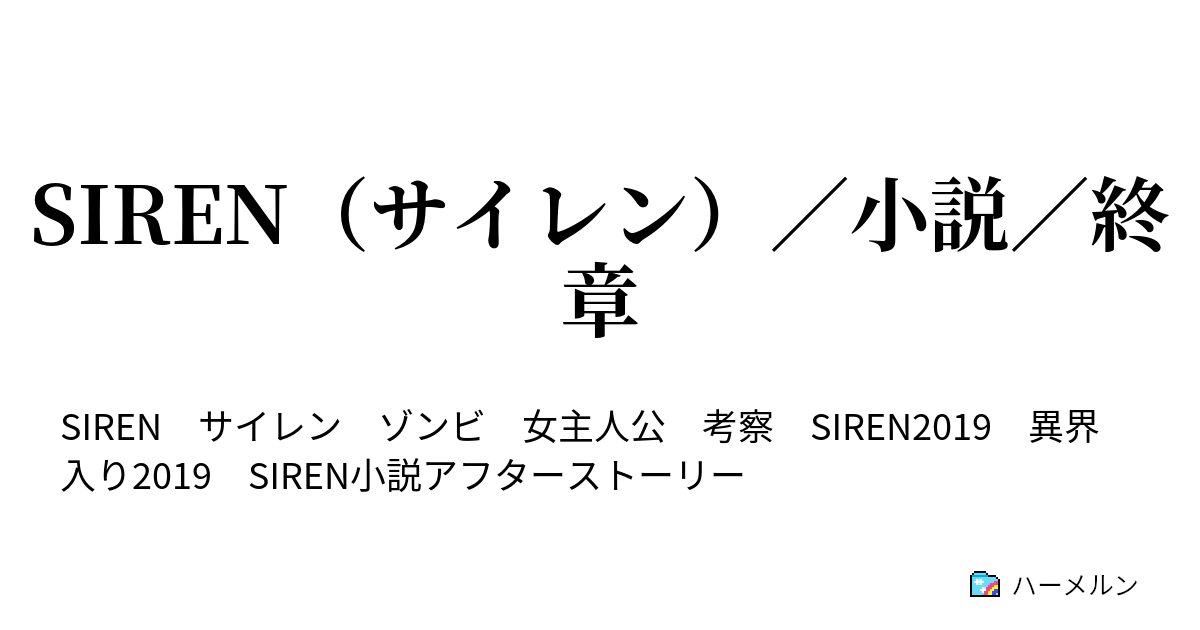 SIREN（サイレン）／小説／終章

SIREN　サイレン　ゾンビ　女主人公　考察　SIREN2019　異界入り2019　SIREN小説アフターストーリー

ハーメルン